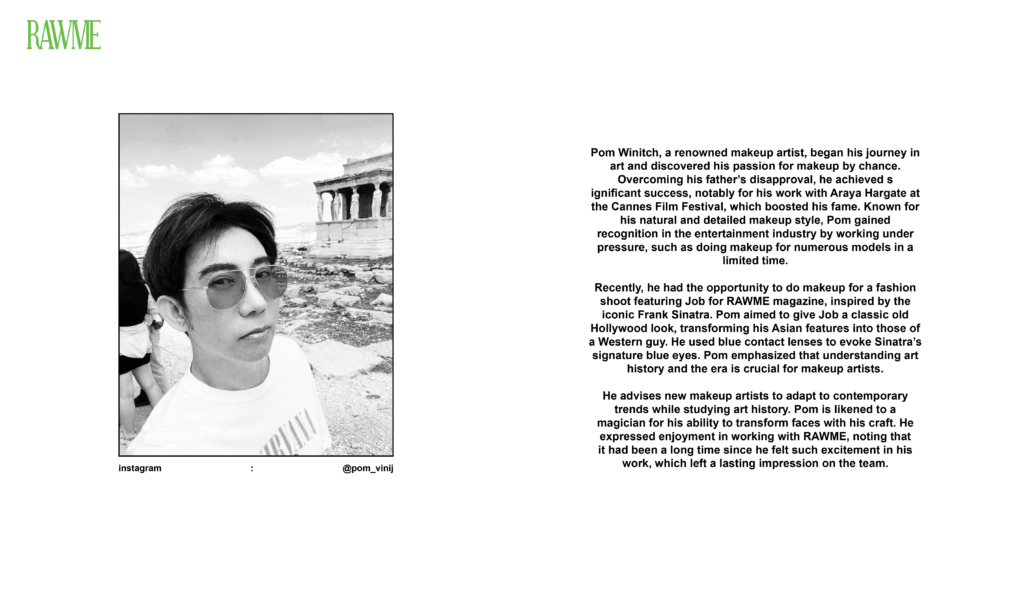 RAWME

instagram : @pom_vinij

Pom Winitch, a renowned makeup artist, began his journey in art and discovered his passion for makeup by chance. Overcoming his father's disapproval, he achieved s ignificant success, notably for his work with Araya Hargate at the Cannes Film Festival, which boosted his fame. Known for his natural and detailed makeup style, Pom gained recognition in the entertainment industry by working under pressure, such as doing makeup for numerous models in a limited time.

Recently, he had the opportunity to do makeup for a fashion shoot featuring Job for RAWME magazine, inspired by the iconic Frank Sinatra. Pom aimed to give Job a classic old Hollywood look, transforming his Asian features into those of a Western guy. He used blue contact lenses to evoke Sinatra's signature blue eyes. Pom emphasized that understanding art history and the era is crucial for makeup artists.

He advises new makeup artists to adapt to contemporary trends while studying art history. Pom is likened to a magician for his ability to transform faces with his craft. He expressed enjoyment in working with RAWME, noting that it had been a long time since he felt such excitement in his work, which left a lasting impression on the team.